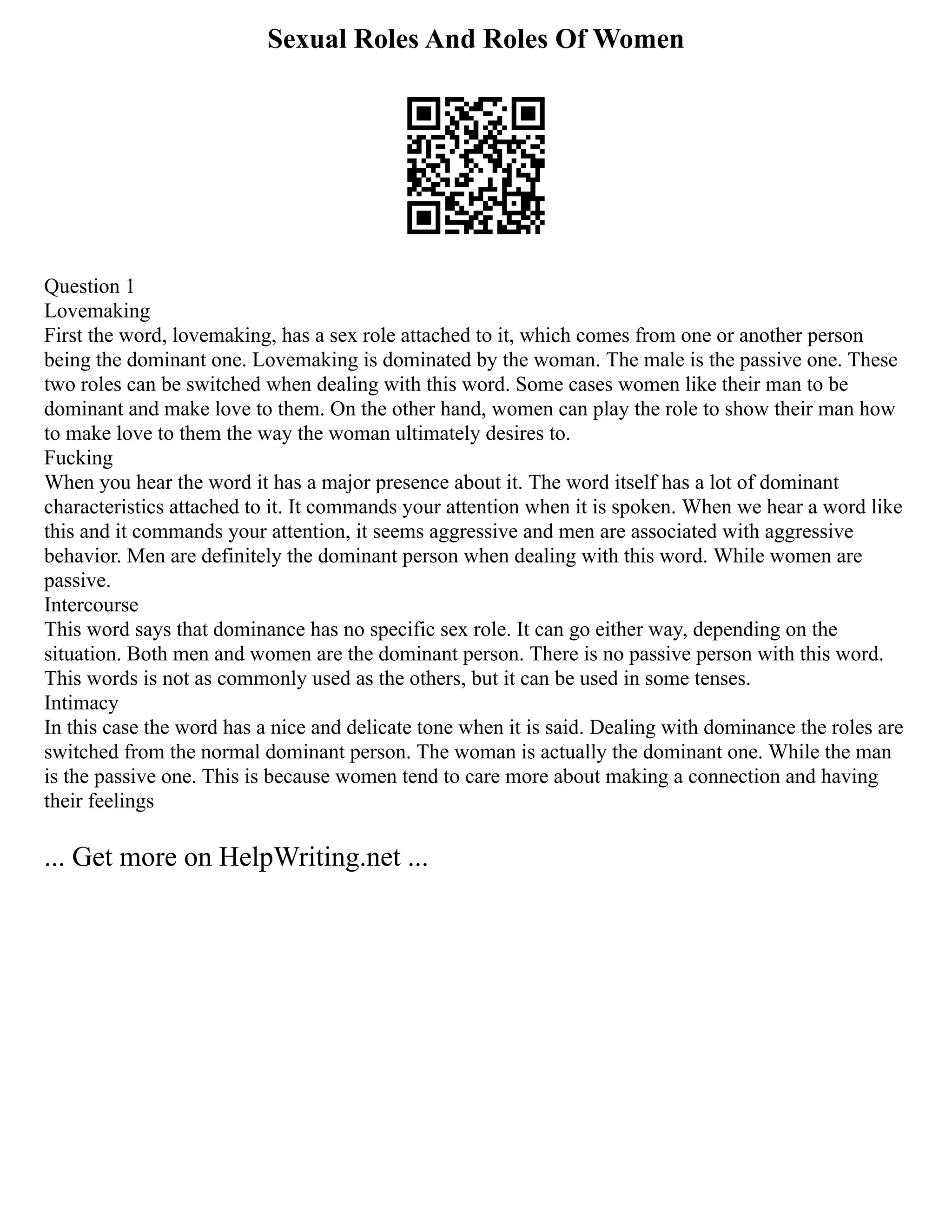 Sexual Roles And Roles Of Women

Question 1
Lovemaking
First the word, lovemaking, has a sex role attached to it, which comes from one or another person being the dominant one. Lovemaking is dominated by the woman. The male is the passive one. These two roles can be switched when dealing with this word. Some cases women like their man to be dominant and make love to them. On the other hand, women can play the role to show their man how to make love to them the way the woman ultimately desires to.
Fucking
When you hear the word it has a major presence about it. The word itself has a lot of dominant characteristics attached to it. It commands your attention when it is spoken. When we hear a word like this and it commands your attention, it seems aggressive and men are associated with aggressive behavior. Men are definitely the dominant person when dealing with this word. While women are passive.
Intercourse
This word says that dominance has no specific sex role. It can go either way, depending on the situation. Both men and women are the dominant person. There is no passive person with this word. This words is not as commonly used as the others, but it can be used in some tenses.
Intimacy
In this case the word has a nice and delicate tone when it is said. Dealing with dominance the roles are switched from the normal dominant person. The woman is actually the dominant one. While the man is the passive one. This is because women tend to care more about making a connection and having their feelings

... Get more on HelpWriting.net ...